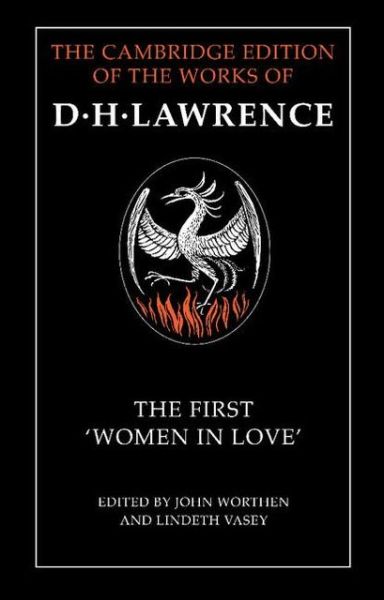 THE CAMBRIDGE EDITION OF THE WORKS OF

D·H·LAWRENCE

THE FIRST 'WOMEN IN LOVE'

EDITED BY JOHN WORTHEN AND LINDETH VASEY